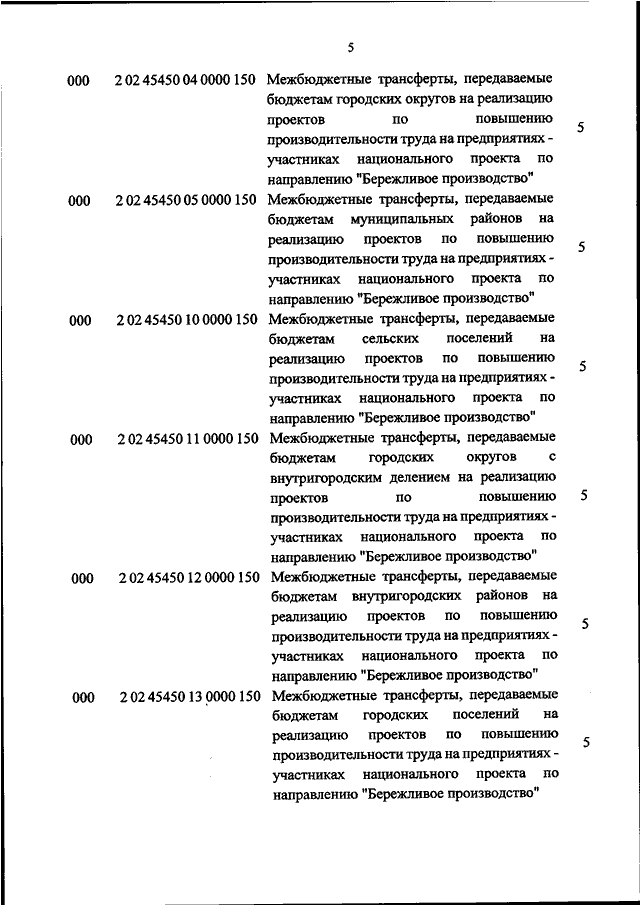 5

| | | | |
|---|---|---|---|
| 000 | 2 02 45450 04 0000 150 | Межбюджетные трансферты, передаваемые бюджетам городских округов на реализацию проектов по повышению производительности труда на предприятиях - участниках национального проекта по направлению "Бережливое производство" | 5 |
| 000 | 2 02 45450 05 0000 150 | Межбюджетные трансферты, передаваемые бюджетам муниципальных районов на реализацию проектов по повышению производительности труда на предприятиях - участниках национального проекта по направлению "Бережливое производство" | 5 |
| 000 | 2 02 45450 10 0000 150 | Межбюджетные трансферты, передаваемые бюджетам сельских поселений на реализацию проектов по повышению производительности труда на предприятиях - участниках национального проекта по направлению "Бережливое производство" | 5 |
| 000 | 2 02 45450 11 0000 150 | Межбюджетные трансферты, передаваемые бюджетам городских округов с внутригородским делением на реализацию проектов по повышению производительности труда на предприятиях - участниках национального проекта по направлению "Бережливое производство" | 5 |
| 000 | 2 02 45450 12 0000 150 | Межбюджетные трансферты, передаваемые бюджетам внутригородских районов на реализацию проектов по повышению производительности труда на предприятиях - участниках национального проекта по направлению "Бережливое производство" | 5 |
| 000 | 2 02 45450 13 0000 150 | Межбюджетные трансферты, передаваемые бюджетам городских поселений на реализацию проектов по повышению производительности труда на предприятиях - участниках национального проекта по направлению "Бережливое производство" | 5 |